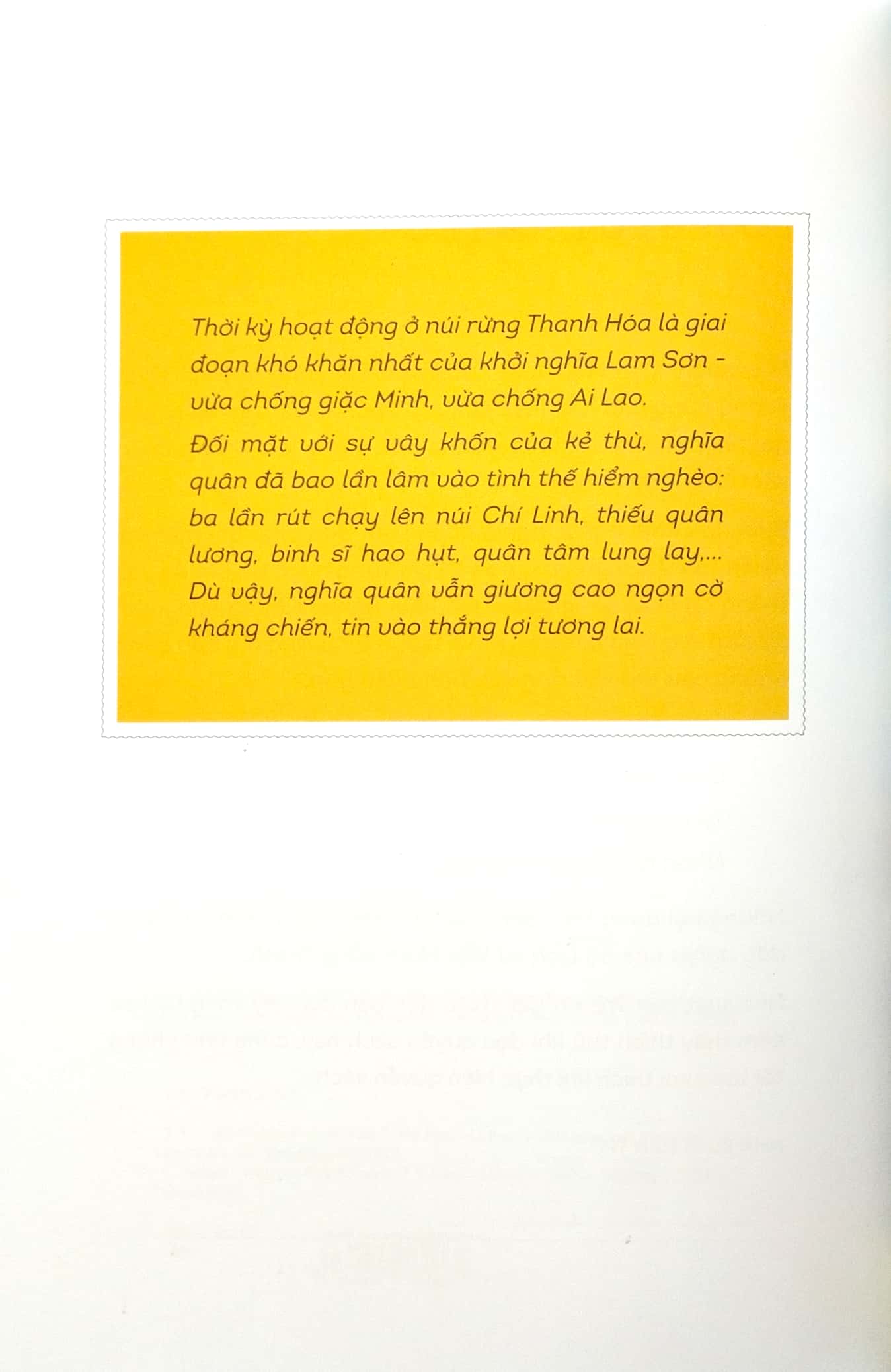 Thời kỳ hoạt động ở núi rừng Thanh Hóa là giai đoạn khó khăn nhất của khởi nghĩa Lam Sơn - vừa chống giặc Minh, vừa chống Ai Lao.

Đối mặt với sự vây khốn của kẻ thù, nghĩa quân đã bao lần lâm vào tình thế hiểm nghèo: ba lần rút chạy lên núi Chí Linh, thiếu quân lương, binh sĩ hao hụt, quân tâm lung lay,... Dù vậy, nghĩa quân vẫn giương cao ngọn cờ kháng chiến, tin vào thắng lợi tương lai.